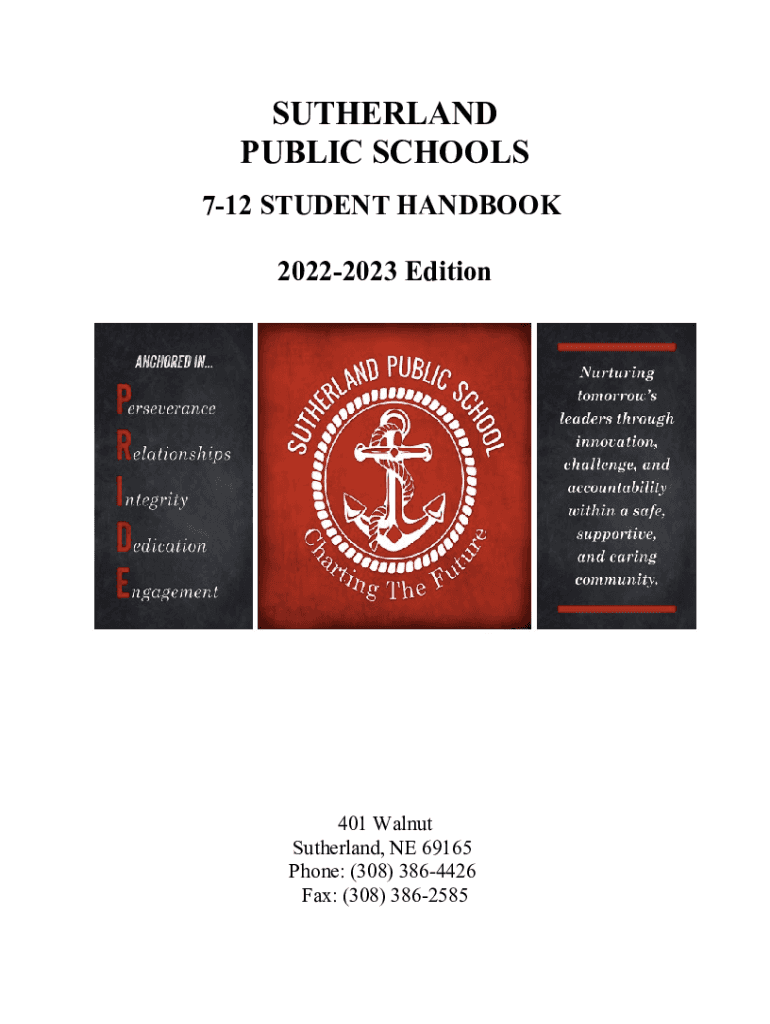 SUTHERLAND
PUBLIC SCHOOLS

7-12 STUDENT HANDBOOK

2022-2023 Edition

ANCHORED IN...

Perseverance

Relationships

Integrity

Dedication

Engagement

SUTHERLAND PUBLIC SCHOOL

Charting The Future

Nurturing tomorrow's leaders through innovation, challenge, and accountability within a safe, supportive, and caring community.

401 Walnut
Sutherland, NE 69165
Phone: (308) 386-4426
Fax: (308) 386-2585